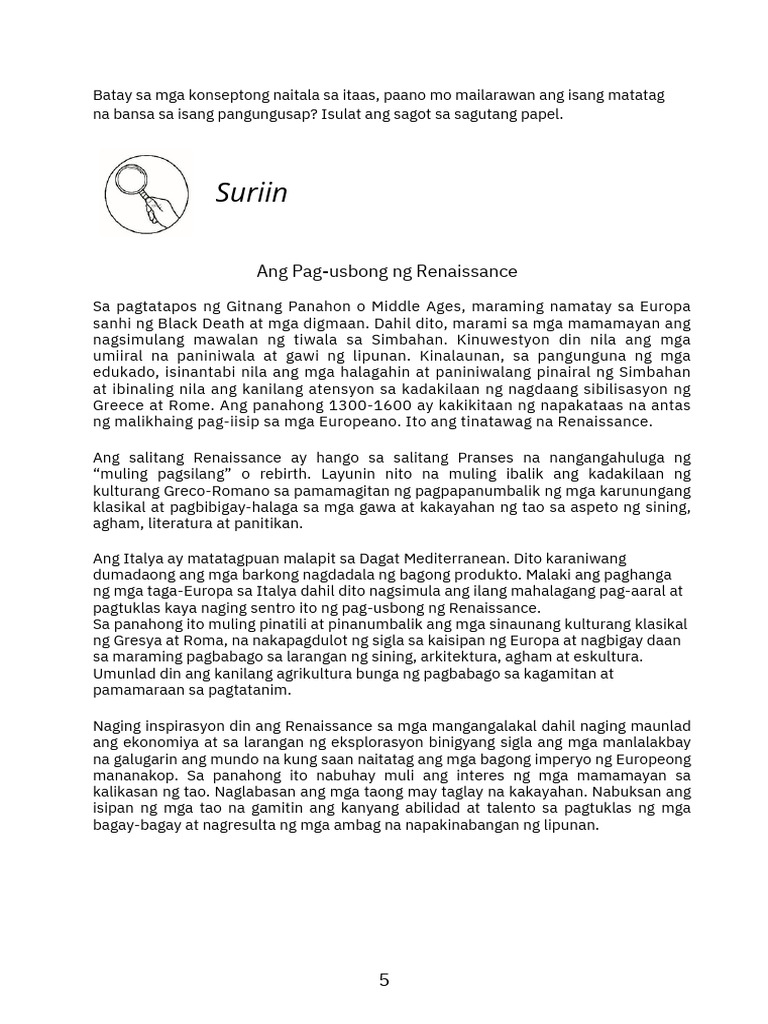 Batay sa mga konseptong naitala sa itaas, paano mo mailarawan ang isang matatag na bansa sa isang pangungusap? Isulat ang sagot sa sagutang papel.

Suriin

Ang Pag-usbong ng Renaissance

Sa pagtatapos ng Gitnang Panahon o Middle Ages, maraming namatay sa Europa sanhi ng Black Death at mga digmaan. Dahil dito, marami sa mga mamamayan ang nagsimulang mawalan ng tiwala sa Simbahan. Kinuwestyon din nila ang mga umiiral na paniniwala at gawi ng lipunan. Kinalaunan, sa pangunguna ng mga edukado, isinantabi nila ang mga halagahin at paniniwalang pinairal ng Simbahan at ibinaling nila ang kanilang atensyon sa kadakilaan ng nagdaang sibilisasyon ng Greece at Rome. Ang panahong 1300-1600 ay kakikitaan ng napakataas na antas ng malikhaing pag-iisip sa mga Europeano. Ito ang tinatawag na Renaissance.

Ang salitang Renaissance ay hango sa salitang Pranses na nangangahuluga ng "muling pagsilang" o rebirth. Layunin nito na muling ibalik ang kadakilaan ng kulturang Greco-Romano sa pamamagitan ng pagpapanumbalik ng mga karunungang klasikal at pagbibigay-halaga sa mga gawa at kakayahan ng tao sa aspeto ng sining, agham, literatura at panitikan.

Ang Italya ay matatagpuan malapit sa Dagat Mediterranean. Dito karaniwang dumadaong ang mga barkong nagdadala ng bagong produkto. Malaki ang paghanga ng mga taga-Europa sa Italya dahil dito nagsimula ang ilang mahalagang pag-aaral at pagtuklas kaya naging sentro ito ng pag-usbong ng Renaissance.
Sa panahong ito muling pinatili at pinanumbalik ang mga sinaunang kulturang klasikal ng Gresya at Roma, na nakapagdulot ng sigla sa kaisipan ng Europa at nagbigay daan sa maraming pagbabago sa larangan ng sining, arkitektura, agham at eskultura. Umunlad din ang kanilang agrikultura bunga ng pagbabago sa kagamitan at pamamaraan sa pagtatanim.

Naging inspirasyon din ang Renaissance sa mga mangangalakal dahil naging maunlad ang ekonomiya at sa larangan ng eksplorasyon binigyang sigla ang mga manlalakbay na galugarin ang mundo na kung saan naitatag ang mga bagong imperyo ng Europeong mananakop. Sa panahong ito nabuhay muli ang interes ng mga mamamayan sa kalikasan ng tao. Naglabasan ang mga taong may taglay na kakayahan. Nabuksan ang isipan ng mga tao na gamitin ang kanyang abilidad at talento sa pagtuklas ng mga bagay-bagay at nagresulta ng mga ambag na napakinabangan ng lipunan.

5